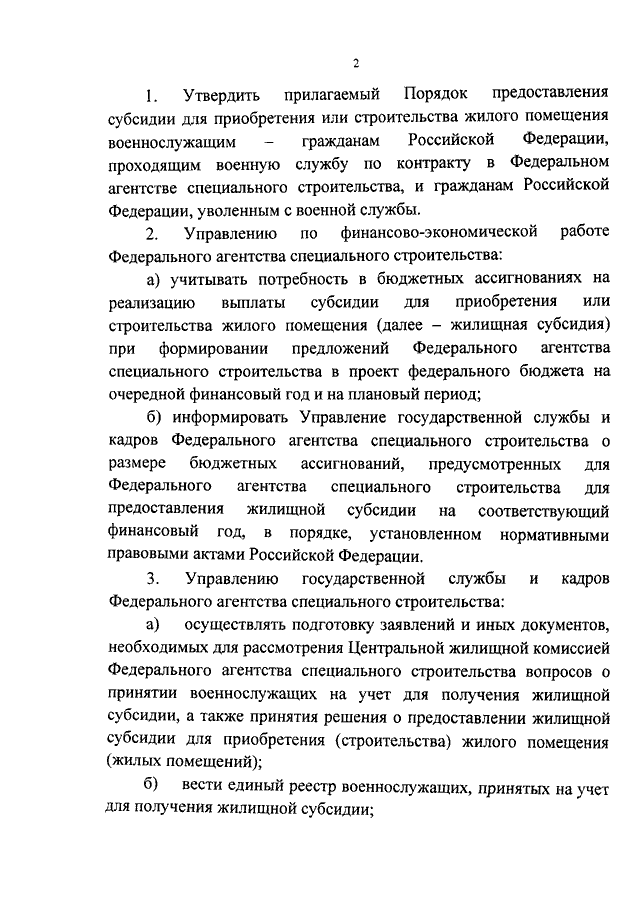 2

1. Утвердить прилагаемый Порядок предоставления субсидии для приобретения или строительства жилого помещения военнослужащим – гражданам Российской Федерации, проходящим военную службу по контракту в Федеральном агентстве специального строительства, и гражданам Российской Федерации, уволенным с военной службы.

2. Управлению по финансово-экономической работе Федерального агентства специального строительства:

а) учитывать потребность в бюджетных ассигнованиях на реализацию выплаты субсидии для приобретения или строительства жилого помещения (далее – жилищная субсидия) при формировании предложений Федерального агентства специального строительства в проект федерального бюджета на очередной финансовый год и на плановый период;

б) информировать Управление государственной службы и кадров Федерального агентства специального строительства о размере бюджетных ассигнований, предусмотренных для Федерального агентства специального строительства для предоставления жилищной субсидии на соответствующий финансовый год, в порядке, установленном нормативными правовыми актами Российской Федерации.

3. Управлению государственной службы и кадров Федерального агентства специального строительства:

а) осуществлять подготовку заявлений и иных документов, необходимых для рассмотрения Центральной жилищной комиссией Федерального агентства специального строительства вопросов о принятии военнослужащих на учет для получения жилищной субсидии, а также принятия решения о предоставлении жилищной субсидии для приобретения (строительства) жилого помещения (жилых помещений);

б) вести единый реестр военнослужащих, принятых на учет для получения жилищной субсидии;